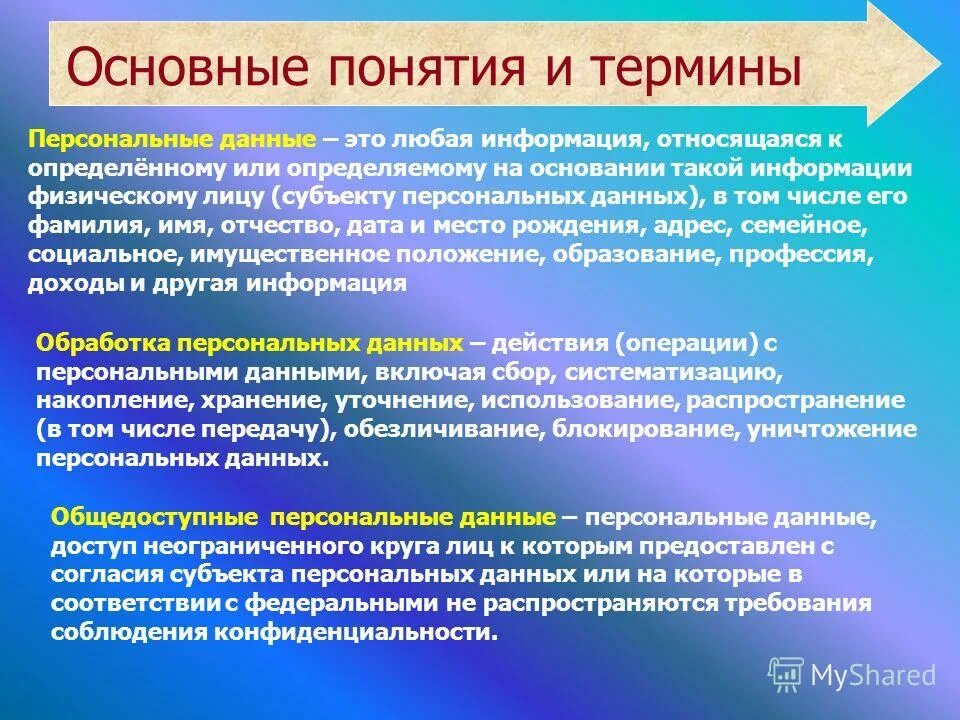 Основные понятия и термины

Персональные данные – это любая информация, относящаяся к определённому или определяемому на основании такой информации физическому лицу (субъекту персональных данных), в том числе его фамилия, имя, отчество, дата и место рождения, адрес, семейное, социальное, имущественное положение, образование, профессия, доходы и другая информация

Обработка персональных данных – действия (операции) с персональными данными, включая сбор, систематизацию, накопление, хранение, уточнение, использование, распространение (в том числе передачу), обезличивание, блокирование, уничтожение персональных данных.

Общедоступные персональные данные – персональные данные, доступ неограниченного круга лиц к которым предоставлен с согласия субъекта персональных данных или на которые в соответствии с федеральными не распространяются требования соблюдения конфиденциальности.

MyShared